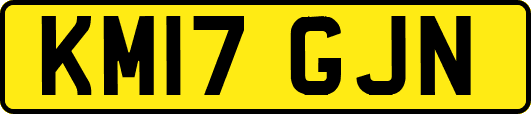 KM17 GJN